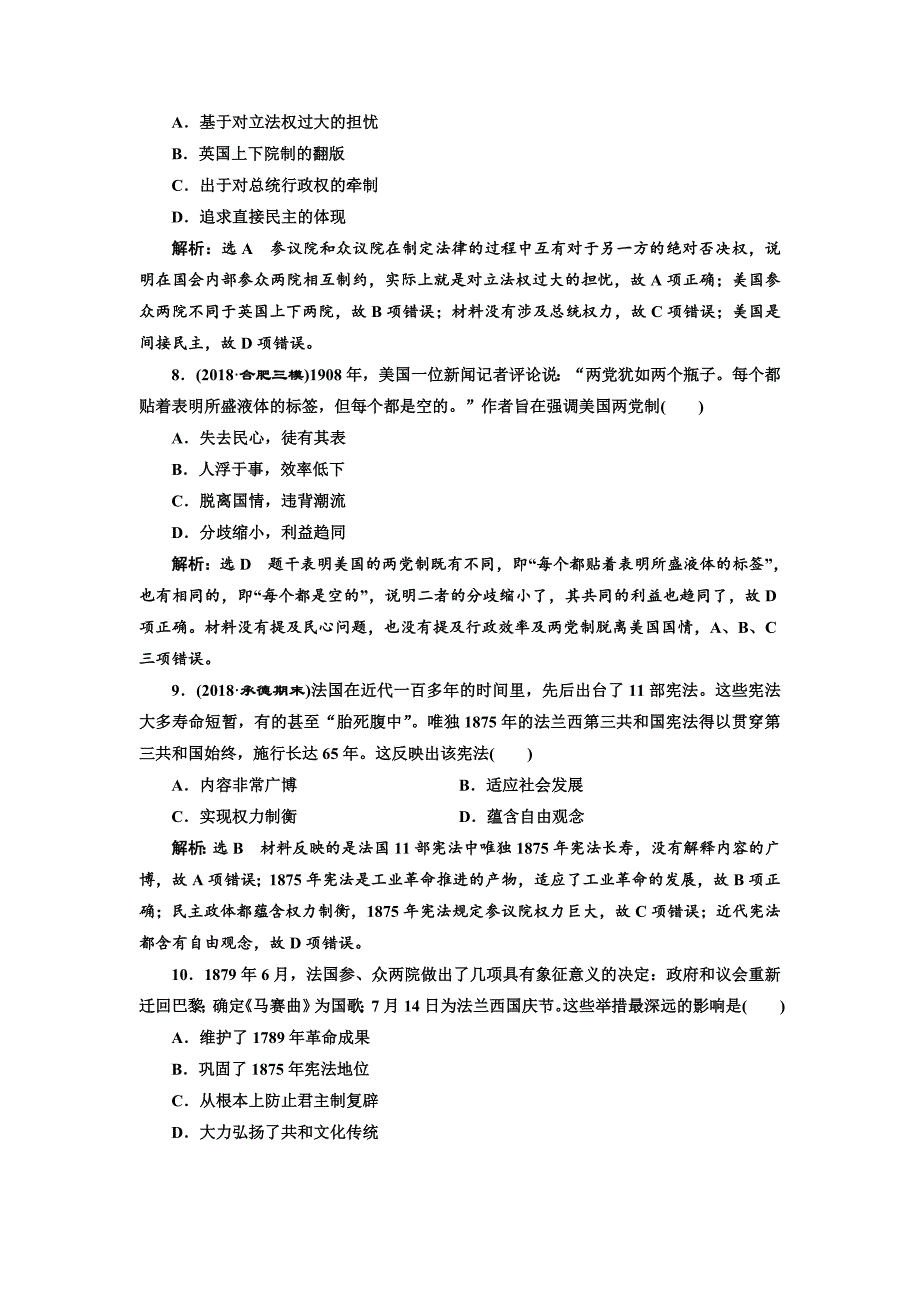 A．基于对立法权过大的担忧

B．英国上下院制的翻版

C．出于对总统行政权的牵制

D．追求直接民主的体现

解析：选 A　参议院和众议院在制定法律的过程中互有对于另一方的绝对否决权，说明在国会内部参众两院相互制约，实际上就是对立法权过大的担忧，故 A 项正确；美国参众两院不同于英国上下两院，故 B 项错误；材料没有涉及总统权力，故 C 项错误；美国是间接民主，故 D 项错误。

8．(2018·合肥三模)1908 年，美国一位新闻记者评论说：“两党犹如两个瓶子。每个都贴着表明所盛液体的标签，但每个都是空的。”作者旨在强调美国两党制(　　)

A．失去民心，徒有其表

B．人浮于事，效率低下

C．脱离国情，违背潮流

D．分歧缩小，利益趋同

解析：选 D　题干表明美国的两党制既有不同，即“每个都贴着表明所盛液体的标签”，也有相同的，即“每个都是空的”，说明二者的分歧缩小了，其共同的利益也趋同了，故 D 项正确。材料没有提及民心问题，也没有提及行政效率及两党制脱离美国国情，A、B、C 三项错误。

9．(2018·承德期末)法国在近代一百多年的时间里，先后出台了 11 部宪法。这些宪法大多寿命短暂，有的甚至“胎死腹中”。唯独 1875 年的法兰西第三共和国宪法得以贯穿第三共和国始终，施行长达 65 年。这反映出该宪法(　　)

A．内容非常广博

B．适应社会发展

C．实现权力制衡

D．蕴含自由观念

解析：选 B　材料反映的是法国 11 部宪法中唯独 1875 年宪法长寿，没有解释内容的广博，故 A 项错误；1875 年宪法是工业革命推进的产物，适应了工业革命的发展，故 B 项正确；民主政体都蕴含权力制衡，1875 年宪法规定参议院权力巨大，故 C 项错误；近代宪法都含有自由观念，故 D 项错误。

10．1879 年 6 月，法国参、众两院做出了几项具有象征意义的决定：政府和议会重新迁回巴黎；确定《马赛曲》为国歌；7 月 14 日为法兰西国庆节。这些举措最深远的影响是(　　)

A．维护了 1789 年革命成果

B．巩固了 1875 年宪法地位

C．从根本上防止君主制复辟

D．大力弘扬了共和文化传统